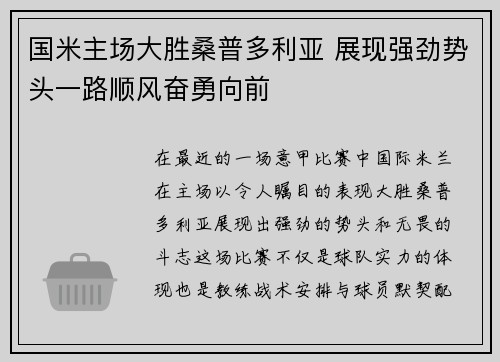 国米主场大胜桑普多利亚 展现强劲势头一路顺风奋勇向前

在最近的一场意甲比赛中国际米兰在主场以令人瞩目的表现大胜桑普多利亚展现出强劲的势头和无畏的斗志这场比赛不仅是球队实力的体现也是教练战术安排与球员默契配